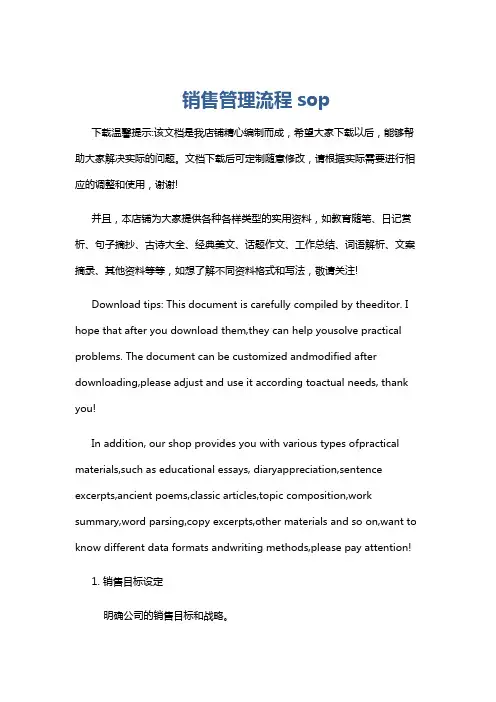 销售管理流程 sop

下载温馨提示:该文档是我店铺精心编制而成，希望大家下载以后，能够帮助大家解决实际的问题。文档下载后可定制随意修改，请根据实际需要进行相应的调整和使用，谢谢!

并且，本店铺为大家提供各种各样类型的实用资料，如教育随笔、日记赏析、句子摘抄、古诗大全、经典美文、话题作文、工作总结、词语解析、文案摘录、其他资料等等，如想了解不同资料格式和写法，敬请关注!

Download tips: This document is carefully compiled by theeditor. I hope that after you download them,they can help yousolve practical problems. The document can be customized andmodified after downloading,please adjust and use it according toactual needs, thank you!

In addition, our shop provides you with various types ofpractical materials,such as educational essays, diaryappreciation,sentence excerpts,ancient poems,classic articles,topic composition,work summary,word parsing,copy excerpts,other materials and so on,want to know different data formats andwriting methods,please pay attention!

1. 销售目标设定

明确公司的销售目标和战略。